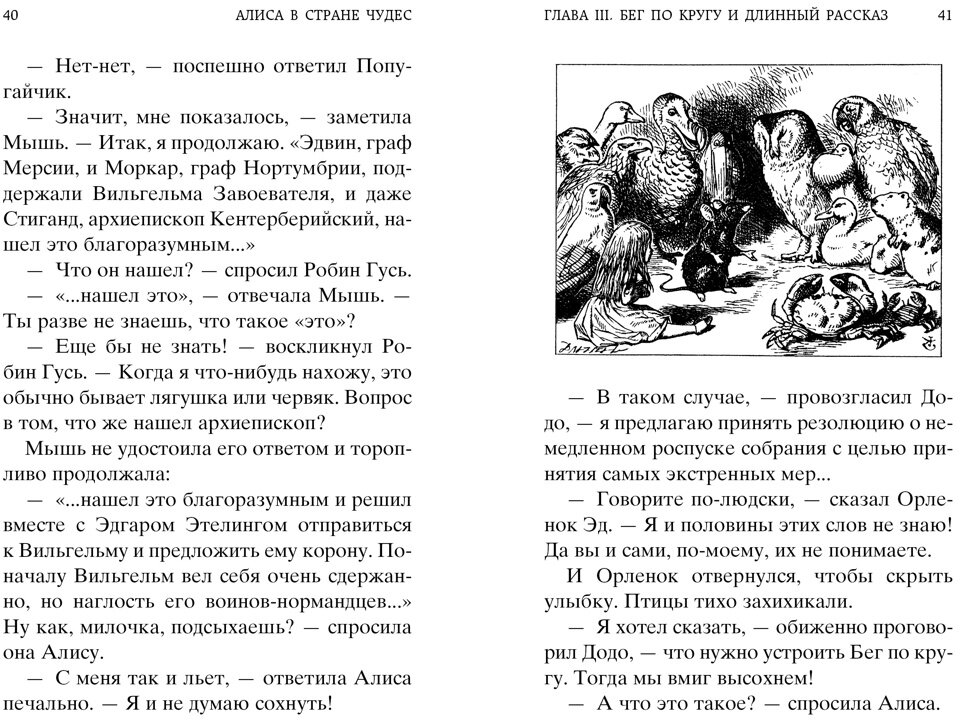 40 АЛИСА В СТРАНЕ ЧУДЕС

— Нет-нет, — поспешно ответил Попугайчик.

— Значит, мне показалось, — заметила Мышь. — Итак, я продолжаю. «Эдвин, граф Мерсии, и Моркар, граф Нортумбрии, поддержали Вильгельма Завоевателя, и даже Стиганд, архиепископ Кентерберийский, нашел это благоразумным...»

— Что он нашел? — спросил Робин Гусь.

— «...нашел это», — отвечала Мышь. — Ты разве не знаешь, что такое «это»?

— Еще бы не знать! — воскликнул Робин Гусь. — Когда я что-нибудь нахожу, это обычно бывает лягушка или червяк. Вопрос в том, что же нашел архиепископ?

Мышь не удостоила его ответом и торопливо продолжала:

— «...нашел это благоразумным и решил вместе с Эдгаром Этелингом отправиться к Вильгельму и предложить ему корону. Поначалу Вильгельм вел себя очень сдержанно, но наглость его воинов-нормандцев...» Ну как, милочка, подсыхаешь? — спросила она Алису.

— С меня так и льет, — ответила Алиса печально. — Я и не думаю сохнуть!

ГЛАВА III. БЕГ ПО КРУГУ И ДЛИННЫЙ РАССКАЗ 41

— В таком случае, — провозгласил Додо, — я предлагаю принять резолюцию о немедленном роспуске собрания с целью принятия самых экстренных мер...

— Говорите по-людски, — сказал Орленок Эд. — Я и половины этих слов не знаю! Да вы и сами, по-моему, их не понимаете.

И Орленок отвернулся, чтобы скрыть улыбку. Птицы тихо захихикали.

— Я хотел сказать, — обиженно проговорил Додо, — что нужно устроить Бег по кругу. Тогда мы вмиг высохнем!

— А что это такое? — спросила Алиса.